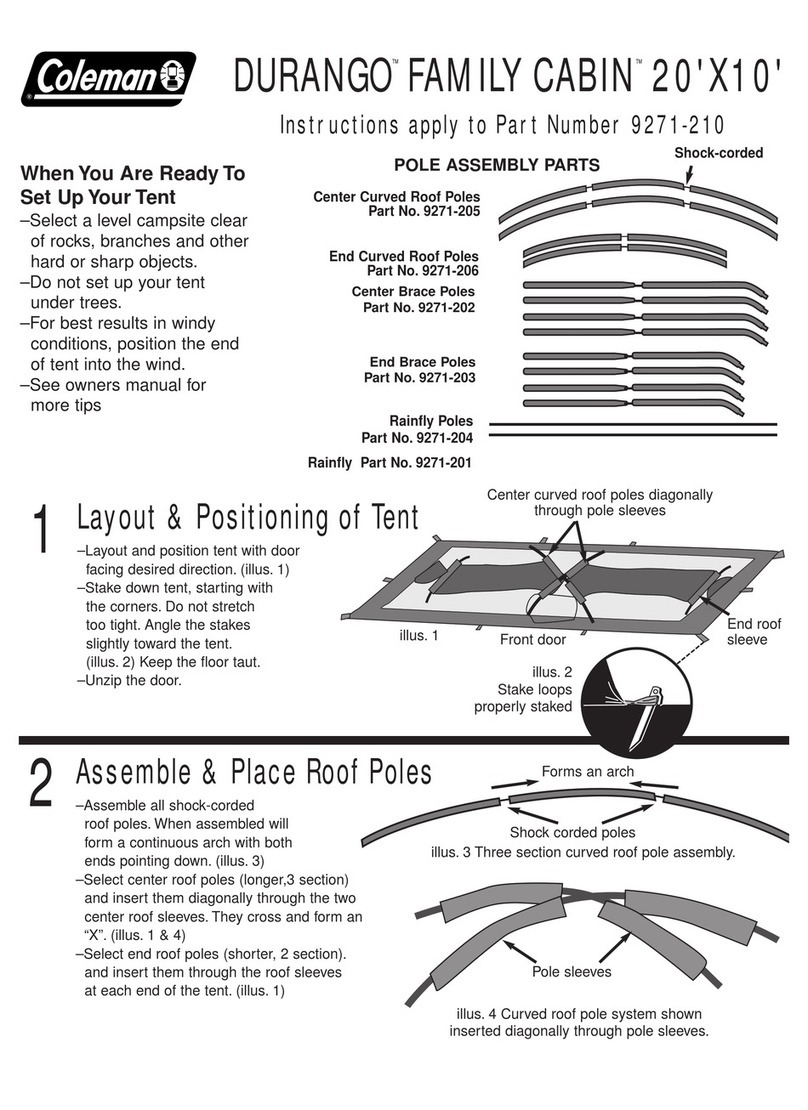 Coleman®

DURANGO™ FAMILY CABIN™ 20'X10'

Instructions apply to Part Number 9271-210

When You Are Ready To Set Up Your Tent
–Select a level campsite clear of rocks, branches and other hard or sharp objects.
–Do not set up your tent under trees.
–For best results in windy conditions, position the end of tent into the wind.
–See owners manual for more tips

POLE ASSEMBLY PARTS

Shock-corded

Center Curved Roof Poles
Part No. 9271-205

End Curved Roof Poles
Part No. 9271-206

Center Brace Poles
Part No. 9271-202

End Brace Poles
Part No. 9271-203

Rainfly Poles
Part No. 9271-204

Rainfly Part No. 9271-201

1 Layout & Positioning of Tent

–Layout and position tent with door facing desired direction. (illus. 1)
–Stake down tent, starting with the corners. Do not stretch too tight. Angle the stakes slightly toward the tent. (illus. 2) Keep the floor taut.
–Unzip the door.

Center curved roof poles diagonally through pole sleeves

illus. 1

Front door

End roof sleeve

illus. 2
Stake loops properly staked

2 Assemble & Place Roof Poles

–Assemble all shock-corded roof poles. When assembled will form a continuous arch with both ends pointing down. (illus. 3)
–Select center roof poles (longer,3 section) and insert them diagonally through the two center roof sleeves. They cross and form an “X”. (illus. 1 & 4)
–Select end roof poles (shorter, 2 section). and insert them through the roof sleeves at each end of the tent. (illus. 1)

Forms an arch

Shock corded poles

illus. 3 Three section curved roof pole assembly.

Pole sleeves

illus. 4 Curved roof pole system shown inserted diagonally through pole sleeves.